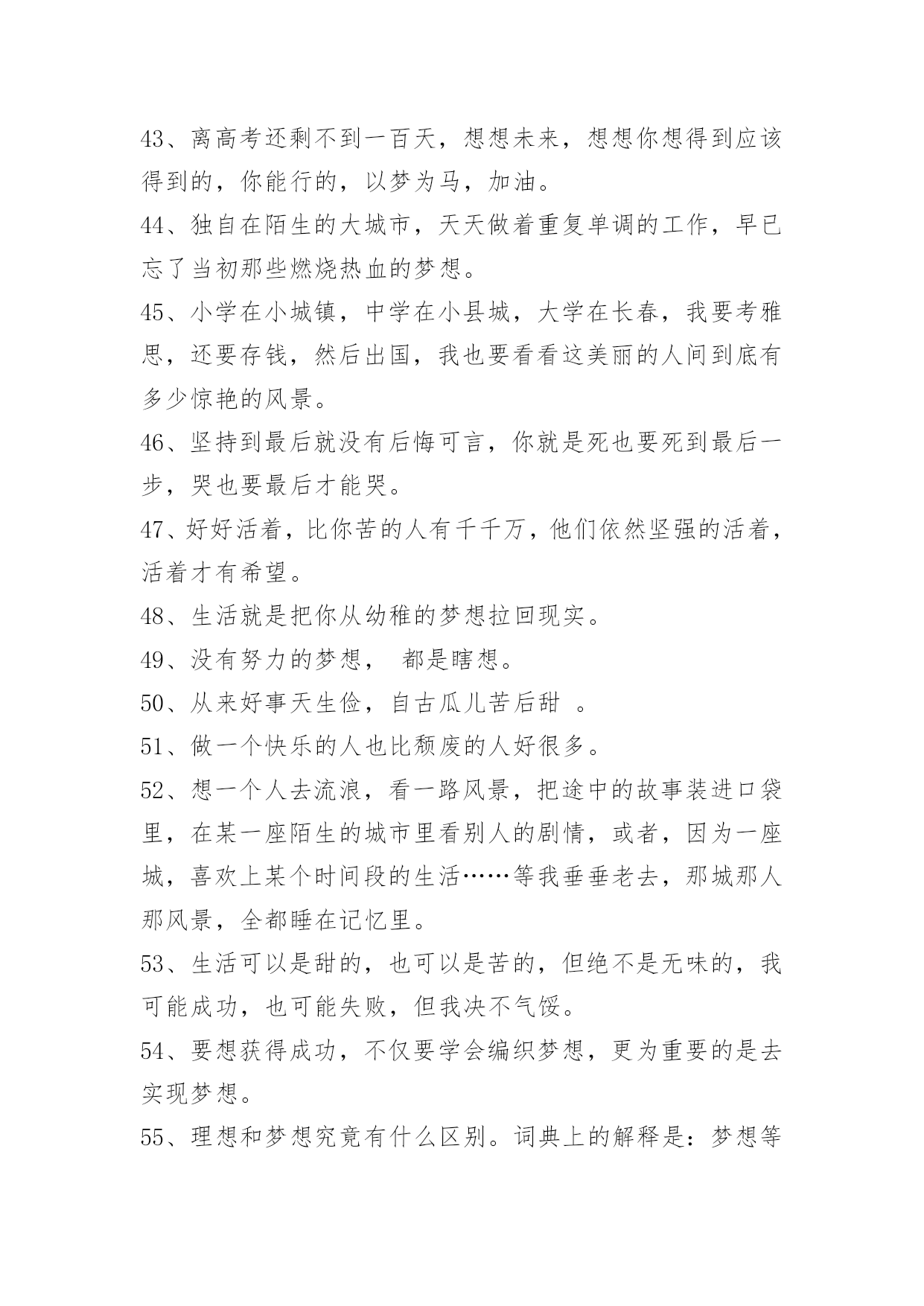 43、离高考还剩不到一百天，想想未来，想想你想得到应该得到的，你能行的，以梦为马，加油。

44、独自在陌生的大城市，天天做着重复单调的工作，早已忘了当初那些燃烧热血的梦想。

45、小学在小城镇，中学在小县城，大学在长春，我要考雅思，还要存钱，然后出国，我也要看看这美丽的人间到底有多少惊艳的风景。

46、坚持到最后就没有后悔可言，你就是死也要死到最后一步，哭也要最后才能哭。

47、好好活着，比你苦的人有千千万，他们依然坚强的活着，活着才有希望。

48、生活就是把你从幼稚的梦想拉回现实。

49、没有努力的梦想， 都是瞎想。

50、从来好事天生俭，自古瓜儿苦后甜 。

51、做一个快乐的人也比颓废的人好很多。

52、想一个人去流浪，看一路风景，把途中的故事装进口袋里，在某一座陌生的城市里看别人的剧情，或者，因为一座城，喜欢上某个时间段的生活……等我垂垂老去，那城那人那风景，全都睡在记忆里。

53、生活可以是甜的，也可以是苦的，但绝不是无味的，我可能成功，也可能失败，但我决不气馁。

54、要想获得成功，不仅要学会编织梦想，更为重要的是去实现梦想。

55、理想和梦想究竟有什么区别。词典上的解释是：梦想等